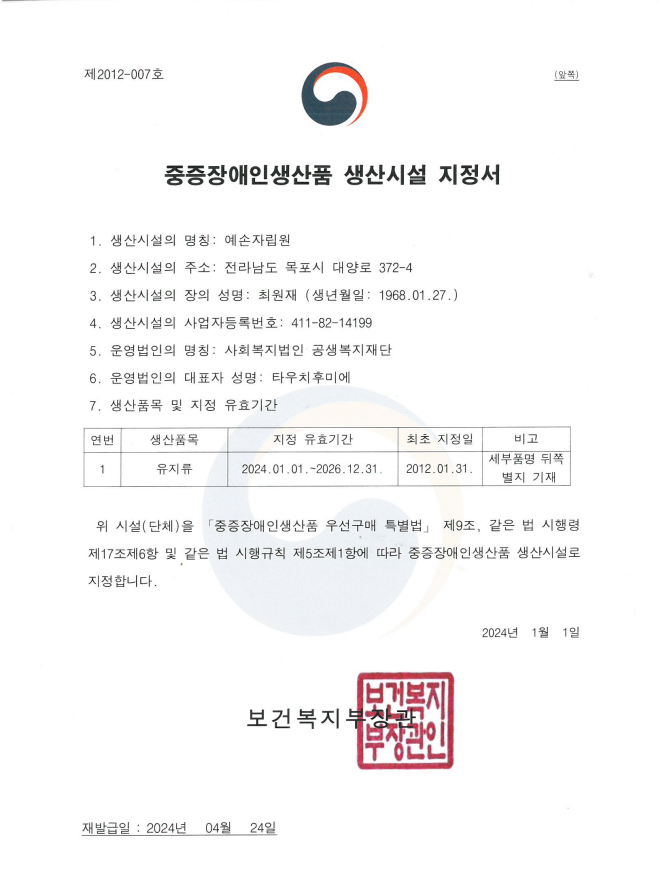 제2012-007호

(앞쪽)

중증장애인생산품 생산시설 지정서

1. 생산시설의 명칭: 예손자립원
2. 생산시설의 주소: 전라남도 목포시 대양로 372-4
3. 생산시설의 장의 성명: 최원재 (생년월일: 1968.01.27.)
4. 생산시설의 사업자등록번호: 411-82-14199
5. 운영법인의 명칭: 사회복지법인 공생복지재단
6. 운영법인의 대표자 성명: 타우치후미에
7. 생산품목 및 지정 유효기간

| 연번 | 생산품목 | 지정 유효기간 | 최초 지정일 | 비고 |
|---|---|---|---|---|
| 1 | 유지류 | 2024.01.01.~2026.12.31. | 2012.01.31. | 세부품명 뒤쪽 별지 기재 |

위 시설(단체)을 「중증장애인생산품 우선구매 특별법」 제9조, 같은 법 시행령 제17조제6항 및 같은 법 시행규칙 제5조제1항에 따라 중증장애인생산품 생산시설로 지정합니다.

2024년 1월 1일

보건복지부장관

보건복지부장관인

재발급일 : 2024년 04월 24일